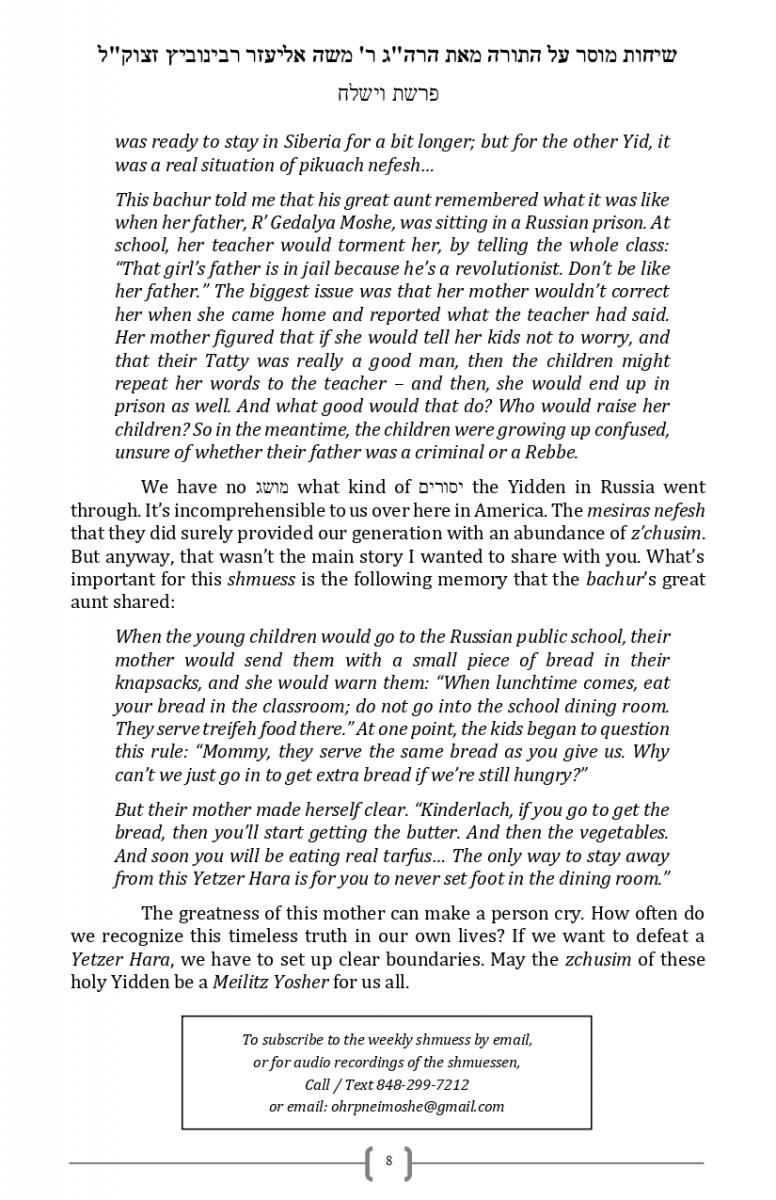 שיחות מוסר על התורה מאת הרה"ג ר' משה אליעזר רבינוביץ זצוק"ל

פרשת וישלח

was ready to stay in Siberia for a bit longer; but for the other Yid, it was a real situation of pikuach nefesh…

This bachur told me that his great aunt remembered what it was like when her father, R' Gedalya Moshe, was sitting in a Russian prison. At school, her teacher would torment her, by telling the whole class: "That girl's father is in jail because he's a revolutionist. Don't be like her father." The biggest issue was that her mother wouldn't correct her when she came home and reported what the teacher had said. Her mother figured that if she would tell her kids not to worry, and that their Tatty was really a good man, then the children might repeat her words to the teacher – and then, she would end up in prison as well. And what good would that do? Who would raise her children? So in the meantime, the children were growing up confused, unsure of whether their father was a criminal or a Rebbe.

We have no מושג what kind of יסורים the Yidden in Russia went through. It's incomprehensible to us over here in America. The mesiras nefesh that they did surely provided our generation with an abundance of z'chusim. But anyway, that wasn't the main story I wanted to share with you. What's important for this shmuess is the following memory that the bachur's great aunt shared:

When the young children would go to the Russian public school, their mother would send them with a small piece of bread in their knapsacks, and she would warn them: "When lunchtime comes, eat your bread in the classroom; do not go into the school dining room. They serve treifeh food there." At one point, the kids began to question this rule: "Mommy, they serve the same bread as you give us. Why can't we just go in to get extra bread if we're still hungry?"

But their mother made herself clear. "Kinderlach, if you go to get the bread, then you'll start getting the butter. And then the vegetables. And soon you will be eating real tarfus… The only way to stay away from this Yetzer Hara is for you to never set foot in the dining room."

The greatness of this mother can make a person cry. How often do we recognize this timeless truth in our own lives? If we want to defeat a Yetzer Hara, we have to set up clear boundaries. May the zchusim of these holy Yidden be a Meilitz Yosher for us all.

To subscribe to the weekly shmuess by email,
or for audio recordings of the shmuessen,
Call / Text 848-299-7212
or email: ohrpneimoshe@gmail.com

8